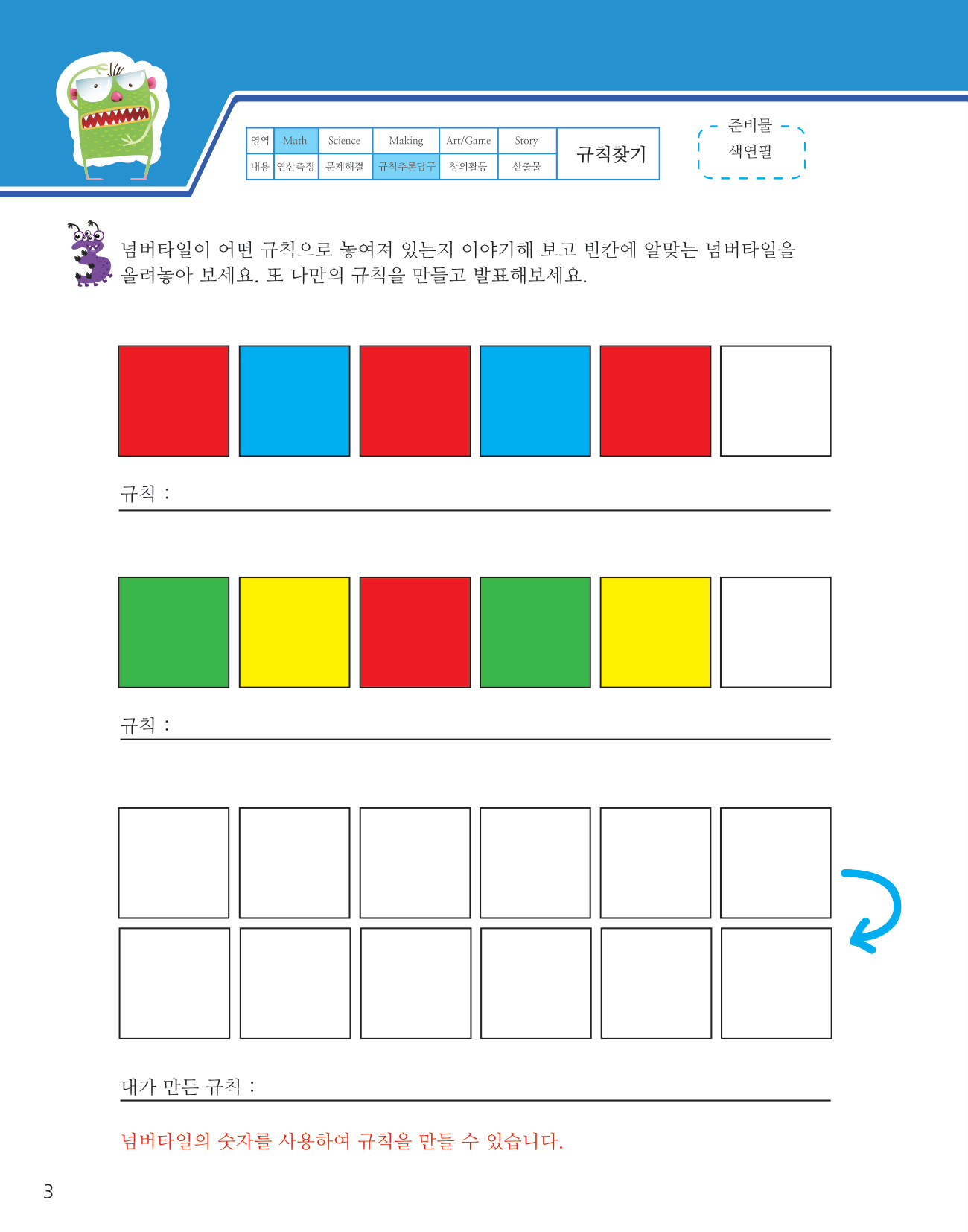 | 영역 | Math | Science | Making | Art/Game | Story | 규칙찾기 |
|---|---|---|---|---|---|---|
| 내용 | 연산측정 | 문제해결 | 규칙추론탐구 | 창의활동 | 산출물 | |

준비물
색연필

넘버타일이 어떤 규칙으로 놓여져 있는지 이야기해 보고 빈칸에 알맞는 넘버타일을 올려놓아 보세요. 또 나만의 규칙을 만들고 발표해보세요.

규칙 :

규칙 :

내가 만든 규칙 :

넘버타일의 숫자를 사용하여 규칙을 만들 수 있습니다.

3